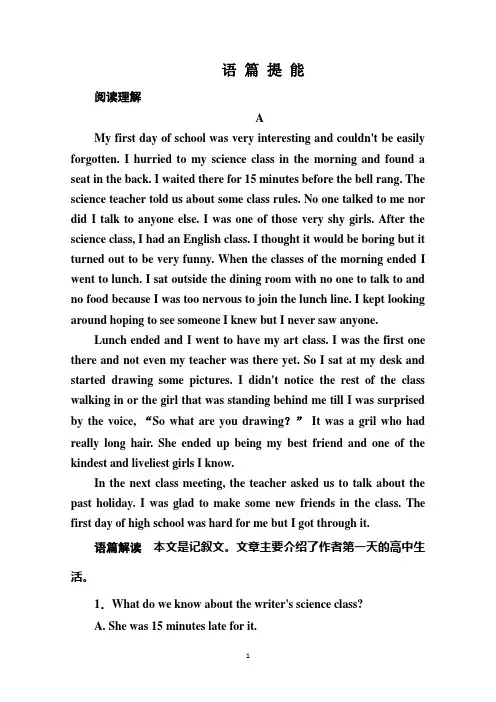 语 篇 提 能

阅读理解

A

My first day of school was very interesting and couldn't be easily forgotten. I hurried to my science class in the morning and found a seat in the back. I waited there for 15 minutes before the bell rang. The science teacher told us about some class rules. No one talked to me nor did I talk to anyone else. I was one of those very shy girls. After the science class, I had an English class. I thought it would be boring but it turned out to be very funny. When the classes of the morning ended I went to lunch. I sat outside the dining room with no one to talk to and no food because I was too nervous to join the lunch line. I kept looking around hoping to see someone I knew but I never saw anyone.

Lunch ended and I went to have my art class. I was the first one there and not even my teacher was there yet. So I sat at my desk and started drawing some pictures. I didn't notice the rest of the class walking in or the girl that was standing behind me till I was surprised by the voice, “So what are you drawing?” It was a gril who had really long hair. She ended up being my best friend and one of the kindest and liveliest girls I know.

In the next class meeting, the teacher asked us to talk about the past holiday. I was glad to make some new friends in the class. The first day of high school was hard for me but I got through it.

语篇解读 本文是记叙文。文章主要介绍了作者第一天的高中生活。

1. What do we know about the writer's science class?

A. She was 15 minutes late for it.

1